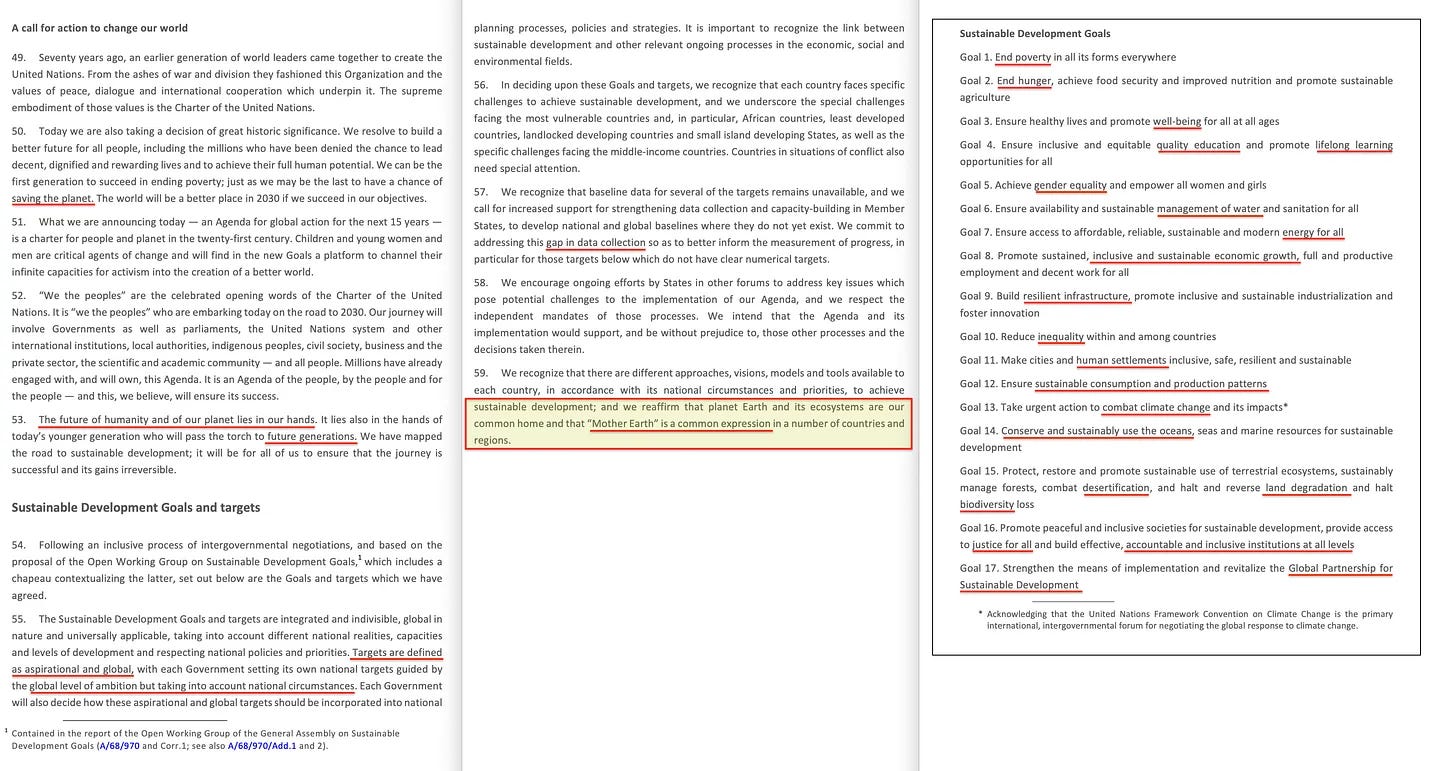 A call for action to change our world

49. Seventy years ago, an earlier generation of world leaders came together to create the United Nations. From the ashes of war and division they fashioned this Organization and the values of peace, dialogue and international cooperation which underpin it. The supreme embodiment of those values is the Charter of the United Nations.

50. Today we are also taking a decision of great historic significance. We resolve to build a better future for all people, including the millions who have been denied the chance to lead decent, dignified and rewarding lives and to achieve their full human potential. We can be the first generation to succeed in ending poverty; just as we may be the last to have a chance of saving the planet. The world will be a better place in 2030 if we succeed in our objectives.

51. What we are announcing today — an Agenda for global action for the next 15 years — is a charter for people and planet in the twenty-first century. Children and young women and men are critical agents of change and will find in the new Goals a platform to channel their infinite capacities for activism into the creation of a better world.

52. "We the peoples" are the celebrated opening words of the Charter of the United Nations. It is "we the peoples" who are embarking today on the road to 2030. Our journey will involve Governments as well as parliaments, the United Nations system and other international institutions, local authorities, indigenous peoples, civil society, business and the private sector, the scientific and academic community — and all people. Millions have already engaged with, and will own, this Agenda. It is an Agenda of the people, by the people and for the people — and this, we believe, will ensure its success.

53. The future of humanity and of our planet lies in our hands. It lies also in the hands of today's younger generation who will pass the torch to future generations. We have mapped the road to sustainable development; it will be for all of us to ensure that the journey is successful and its gains irreversible.

Sustainable Development Goals and targets

54. Following an inclusive process of intergovernmental negotiations, and based on the proposal of the Open Working Group on Sustainable Development Goals,$^1$ which includes a chapeau contextualizing the latter, set out below are the Goals and targets which we have agreed.

55. The Sustainable Development Goals and targets are integrated and indivisible, global in nature and universally applicable, taking into account different national realities, capacities and levels of development and respecting national policies and priorities. Targets are defined as aspirational and global, with each Government setting its own national targets guided by the global level of ambition but taking into account national circumstances. Each Government will also decide how these aspirational and global targets should be incorporated into national

$^1$ Contained in the report of the Open Working Group of the General Assembly on Sustainable Development Goals (A/68/970 and Corr.1; see also A/68/970/Add.1 and 2).

planning processes, policies and strategies. It is important to recognize the link between sustainable development and other relevant ongoing processes in the economic, social and environmental fields.

56. In deciding upon these Goals and targets, we recognize that each country faces specific challenges to achieve sustainable development, and we underscore the special challenges facing the most vulnerable countries and, in particular, African countries, least developed countries, landlocked developing countries and small island developing States, as well as the specific challenges facing the middle-income countries. Countries in situations of conflict also need special attention.

57. We recognize that baseline data for several of the targets remains unavailable, and we call for increased support for strengthening data collection and capacity-building in Member States, to develop national and global baselines where they do not yet exist. We commit to addressing this gap in data collection so as to better inform the measurement of progress, in particular for those targets below which do not have clear numerical targets.

58. We encourage ongoing efforts by States in other forums to address key issues which pose potential challenges to the implementation of our Agenda, and we respect the independent mandates of those processes. We intend that the Agenda and its implementation would support, and be without prejudice to, those other processes and the decisions taken therein.

59. We recognize that there are different approaches, visions, models and tools available to each country, in accordance with its national circumstances and priorities, to achieve sustainable development; and we reaffirm that planet Earth and its ecosystems are our common home and that "Mother Earth" is a common expression in a number of countries and regions.

Sustainable Development Goals

Goal 1. End poverty in all its forms everywhere

Goal 2. End hunger, achieve food security and improved nutrition and promote sustainable agriculture

Goal 3. Ensure healthy lives and promote well-being for all at all ages

Goal 4. Ensure inclusive and equitable quality education and promote lifelong learning opportunities for all

Goal 5. Achieve gender equality and empower all women and girls

Goal 6. Ensure availability and sustainable management of water and sanitation for all

Goal 7. Ensure access to affordable, reliable, sustainable and modern energy for all

Goal 8. Promote sustained, inclusive and sustainable economic growth, full and productive employment and decent work for all

Goal 9. Build resilient infrastructure, promote inclusive and sustainable industrialization and foster innovation

Goal 10. Reduce inequality within and among countries

Goal 11. Make cities and human settlements inclusive, safe, resilient and sustainable

Goal 12. Ensure sustainable consumption and production patterns

Goal 13. Take urgent action to combat climate change and its impacts*

Goal 14. Conserve and sustainably use the oceans, seas and marine resources for sustainable development

Goal 15. Protect, restore and promote sustainable use of terrestrial ecosystems, sustainably manage forests, combat desertification, and halt and reverse land degradation and halt biodiversity loss

Goal 16. Promote peaceful and inclusive societies for sustainable development, provide access to justice for all and build effective, accountable and inclusive institutions at all levels

Goal 17. Strengthen the means of implementation and revitalize the Global Partnership for Sustainable Development

* Acknowledging that the United Nations Framework Convention on Climate Change is the primary international, intergovernmental forum for negotiating the global response to climate change.